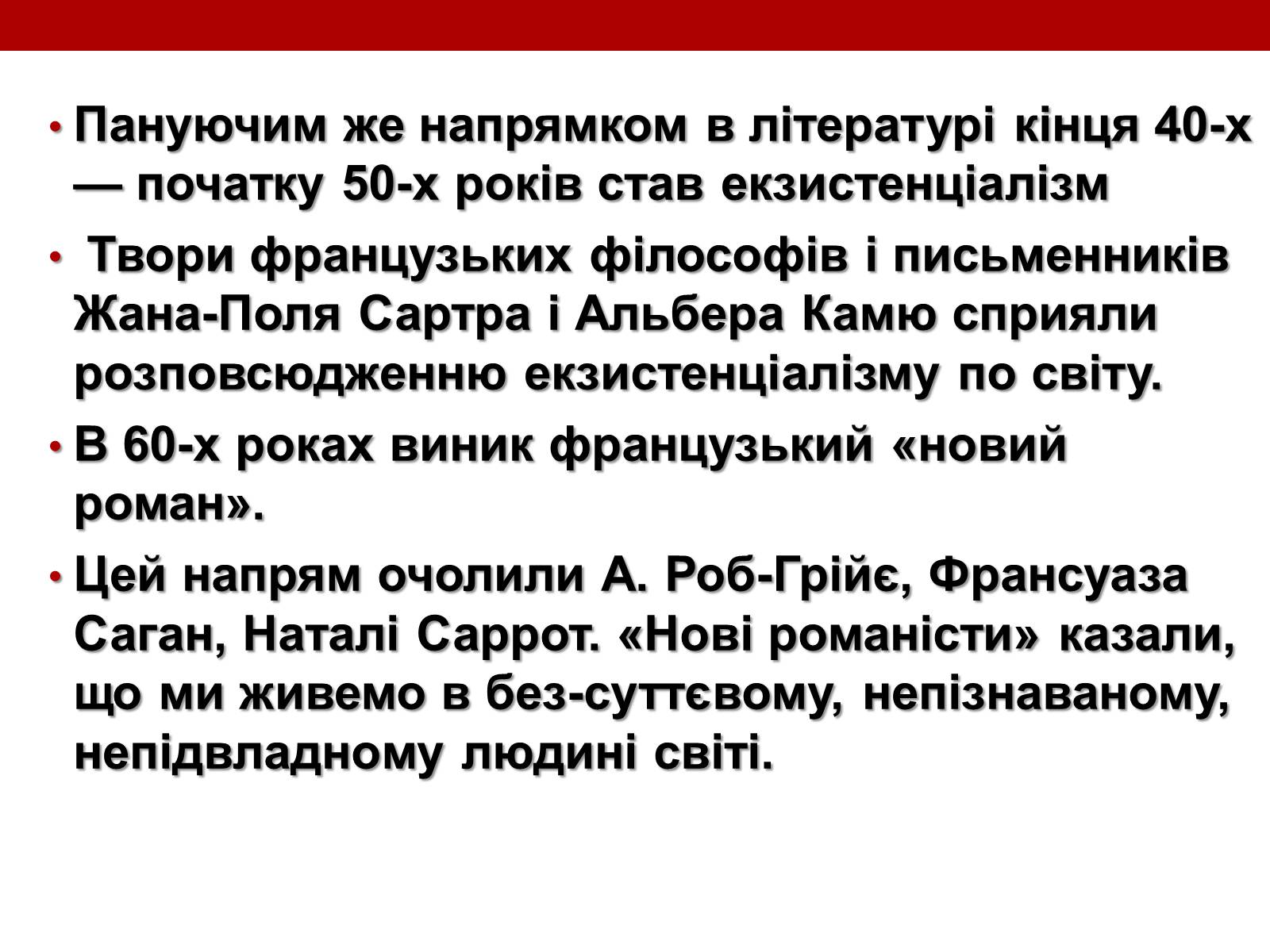 • Пануючим же напрямком в літературі кінця 40-х — початку 50-х років став екзистенціалізм

• Твори французьких філософів і письменників Жана-Поля Сартра і Альбера Камю сприяли розповсюдженню екзистенціалізму по світу.

• В 60-х роках виник французький «новий роман».

• Цей напрям очолили А. Роб-Грійє, Франсуаза Саган, Наталі Саррот. «Нові романісти» казали, що ми живемо в без-суттєвому, непізнаваному, непідвладному людині світі.